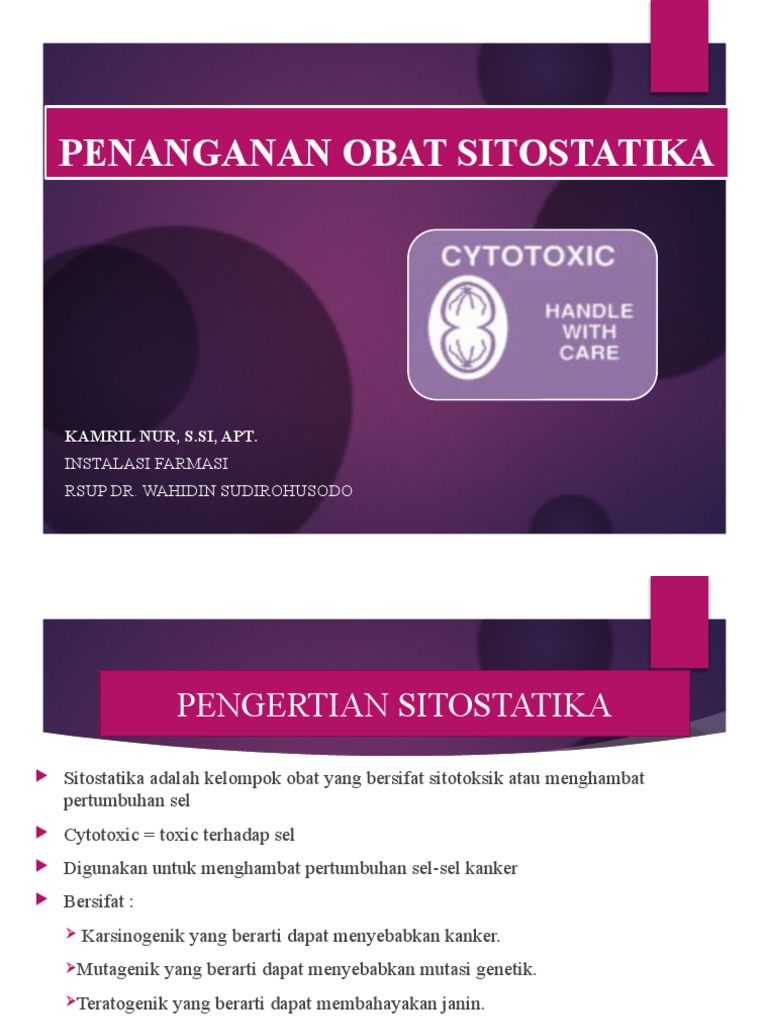 PENANGANAN OBAT SITOSTATIKA

CYTOTOXIC

HANDLE WITH CARE

KAMRIL NUR, S.SI, APT.
INSTALASI FARMASI
RSUP DR. WAHIDIN SUDIROHUSODO

PENGERTIAN SITOSTATIKA

Sitostatika adalah kelompok obat yang bersifat sitotoksik atau menghambat pertumbuhan sel

Cytotoxic = toxic terhadap sel

Digunakan untuk menghambat pertumbuhan sel-sel kanker

Bersifat :

Karsinogenik yang berarti dapat menyebabkan kanker.

Mutagenik yang berarti dapat menyebabkan mutasi genetik.

Teratogenik yang berarti dapat membahayakan janin.